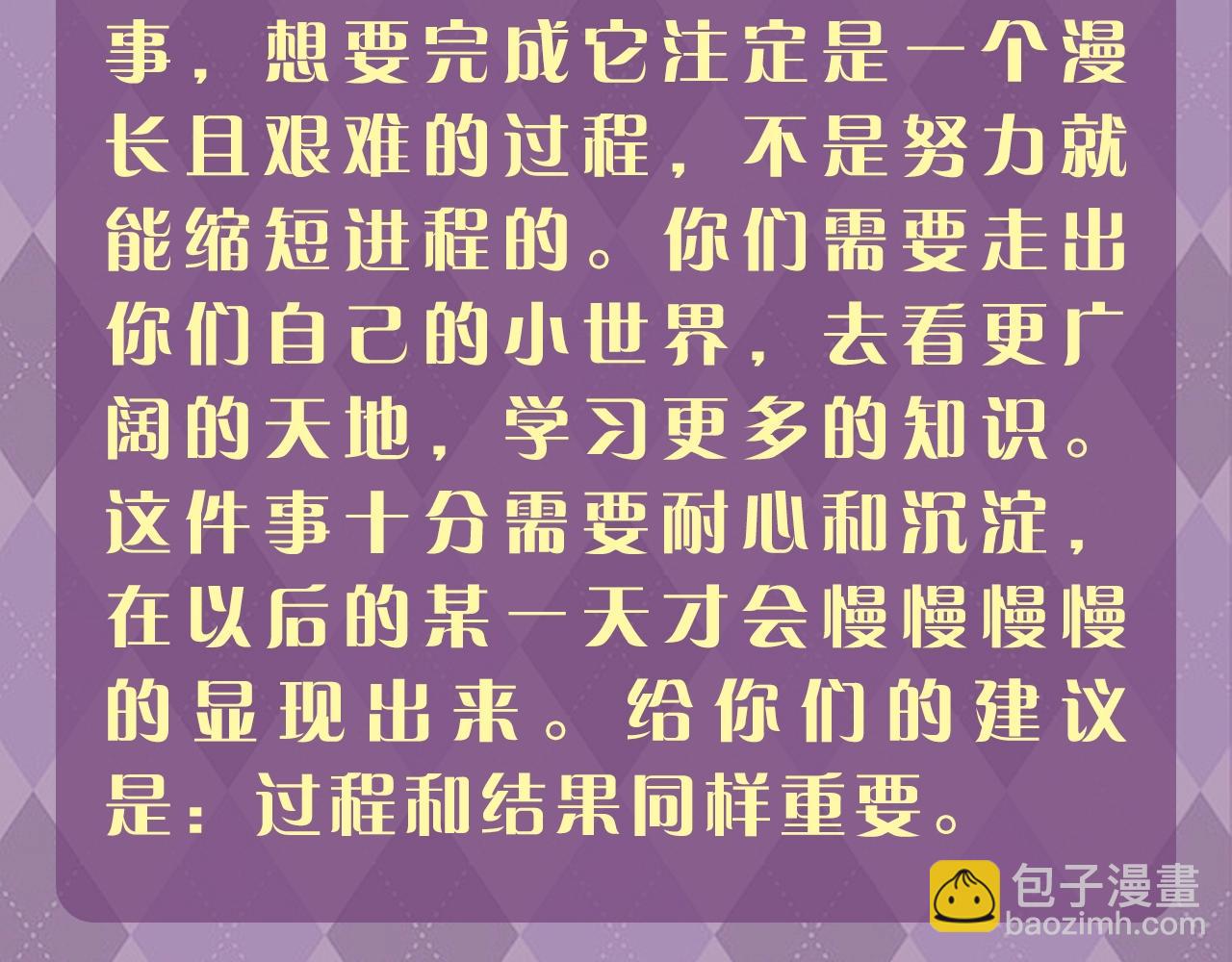 事，想要完成它注定是一个漫长且艰难的过程，不是努力就能缩短进程的。你们需要走出你们自己的小世界，去看更广阔的天地，学习更多的知识。这件事十分需要耐心和沉淀，在以后的某一天才会慢慢慢慢的显现出来。给你们的建议是：过程和结果同样重要。

包子漫畫
baozimh.com